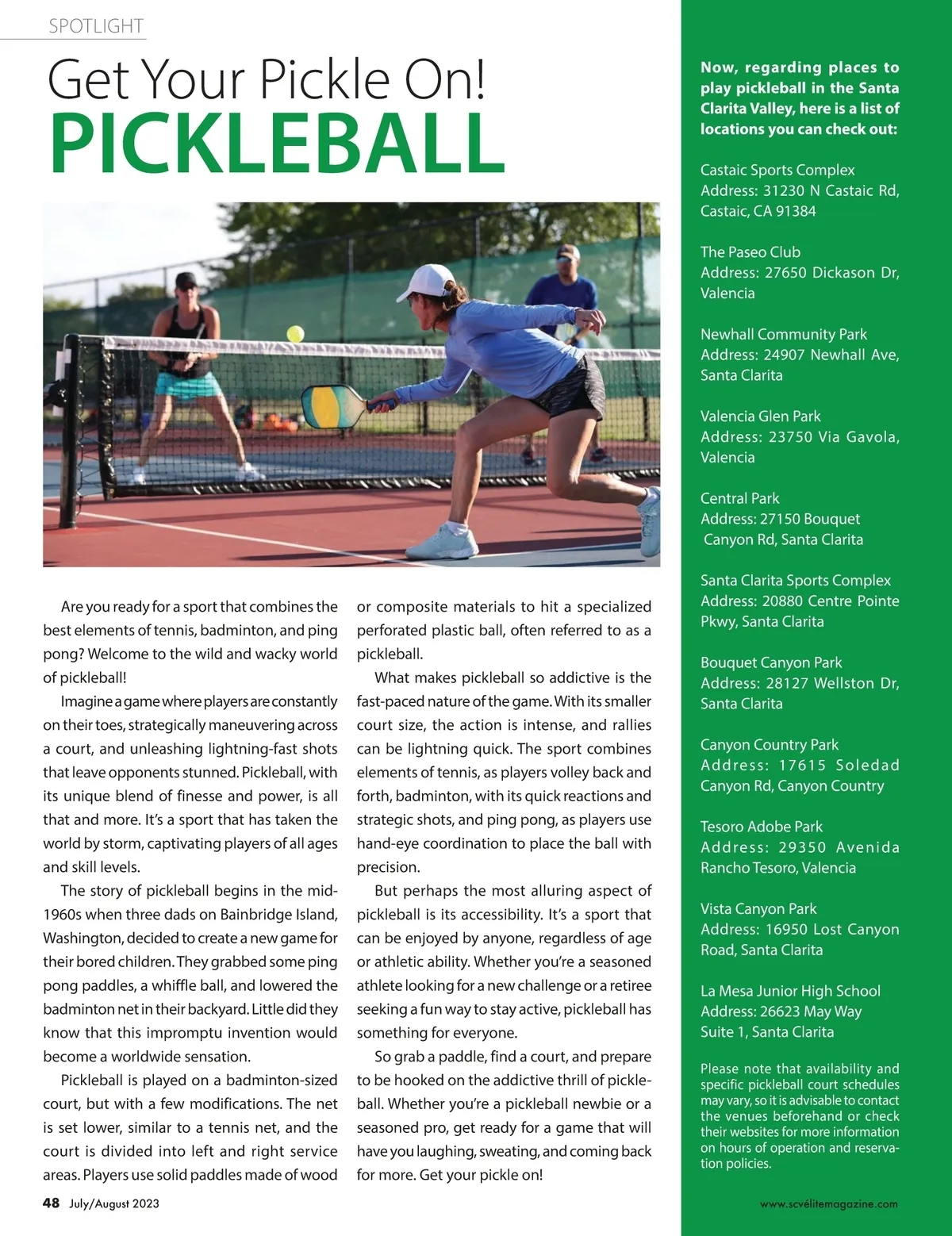 SPOTLIGHT

Get Your Pickle On!
PICKLEBALL

Are you ready for a sport that combines the best elements of tennis, badminton, and ping pong? Welcome to the wild and wacky world of pickleball!

Imagine a game where players are constantly on their toes, strategically maneuvering across a court, and unleashing lightning-fast shots that leave opponents stunned. Pickleball, with its unique blend of finesse and power, is all that and more. It's a sport that has taken the world by storm, captivating players of all ages and skill levels.

The story of pickleball begins in the mid-1960s when three dads on Bainbridge Island, Washington, decided to create a new game for their bored children. They grabbed some ping pong paddles, a whiffle ball, and lowered the badminton net in their backyard. Little did they know that this impromptu invention would become a worldwide sensation.

Pickleball is played on a badminton-sized court, but with a few modifications. The net is set lower, similar to a tennis net, and the court is divided into left and right service areas. Players use solid paddles made of wood or composite materials to hit a specialized perforated plastic ball, often referred to as a pickleball.

What makes pickleball so addictive is the fast-paced nature of the game. With its smaller court size, the action is intense, and rallies can be lightning quick. The sport combines elements of tennis, as players volley back and forth, badminton, with its quick reactions and strategic shots, and ping pong, as players use hand-eye coordination to place the ball with precision.

But perhaps the most alluring aspect of pickleball is its accessibility. It's a sport that can be enjoyed by anyone, regardless of age or athletic ability. Whether you're a seasoned athlete looking for a new challenge or a retiree seeking a fun way to stay active, pickleball has something for everyone.

So grab a paddle, find a court, and prepare to be hooked on the addictive thrill of pickleball. Whether you're a pickleball newbie or a seasoned pro, get ready for a game that will have you laughing, sweating, and coming back for more. Get your pickle on!

48 July/August 2023

Now, regarding places to play pickleball in the Santa Clarita Valley, here is a list of locations you can check out:

Castaic Sports Complex
Address: 31230 N Castaic Rd, Castaic, CA 91384

The Paseo Club
Address: 27650 Dickason Dr, Valencia

Newhall Community Park
Address: 24907 Newhall Ave, Santa Clarita

Valencia Glen Park
Address: 23750 Via Gavola, Valencia

Central Park
Address: 27150 Bouquet Canyon Rd, Santa Clarita

Santa Clarita Sports Complex
Address: 20880 Centre Pointe Pkwy, Santa Clarita

Bouquet Canyon Park
Address: 28127 Wellston Dr, Santa Clarita

Canyon Country Park
Address: 17615 Soledad Canyon Rd, Canyon Country

Tesoro Adobe Park
Address: 29350 Avenida Rancho Tesoro, Valencia

Vista Canyon Park
Address: 16950 Lost Canyon Road, Santa Clarita

La Mesa Junior High School
Address: 26623 May Way Suite 1, Santa Clarita

Please note that availability and specific pickleball court schedules may vary, so it is advisable to contact the venues beforehand or check their websites for more information on hours of operation and reservation policies.

www.scvelitemagazine.com